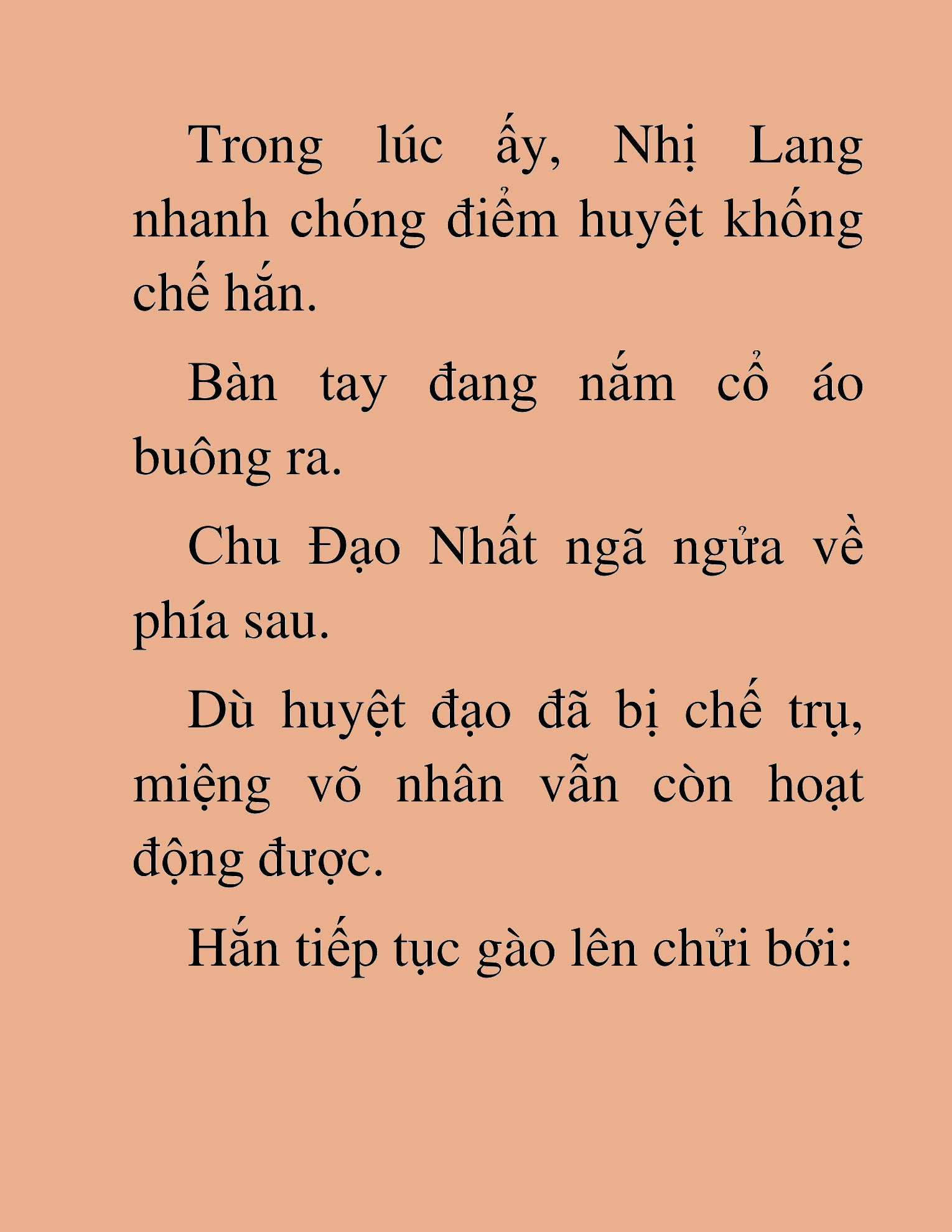 Trong lúc ấy, Nhị Lang nhanh chóng điểm huyệt khống chế hắn.

Bàn tay đang nắm cổ áo buông ra.

Chu Đạo Nhất ngã ngửa về phía sau.

Dù huyệt đạo đã bị chế trụ, miệng võ nhân vẫn còn hoạt động được.

Hắn tiếp tục gào lên chửi bới: